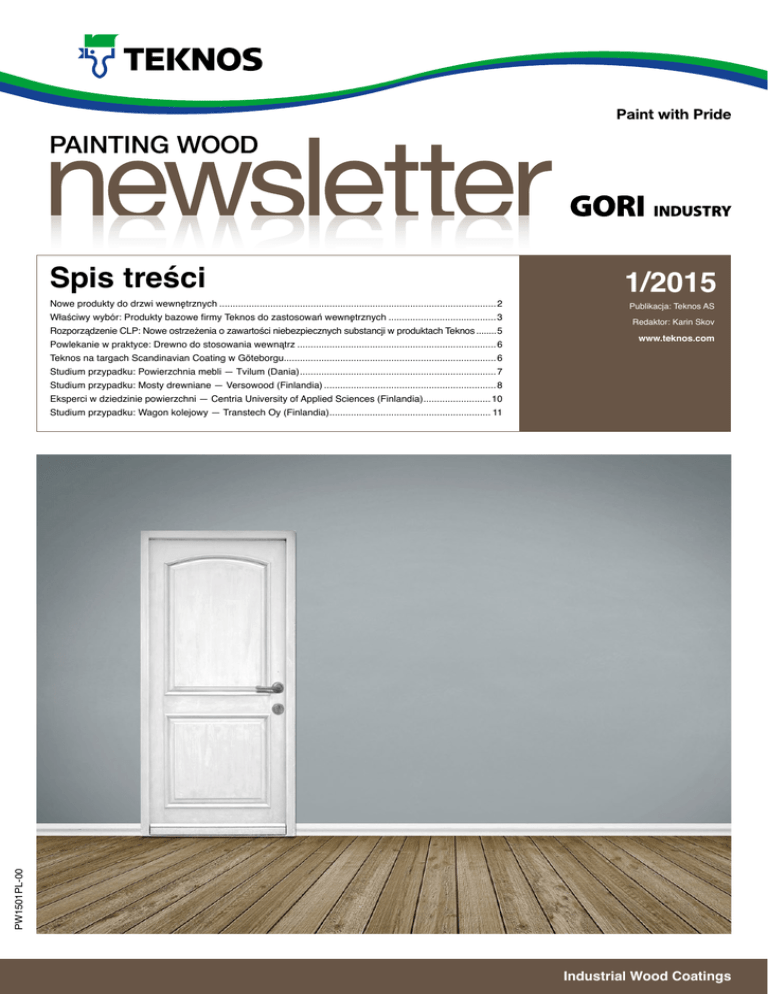 TEKNOS

Paint with Pride

PAINTING WOOD
newsletter

GORI INDUSTRY

Spis treści

Nowe produkty do drzwi wewnętrznych ........ 2
Właściwy wybór: Produkty bazowe firmy Teknos do zastosowań wewnętrznych ........ 3
Rozporządzenie CLP: Nowe ostrzeżenia o zawartości niebezpiecznych substancji w produktach Teknos ........ 5
Powlekanie w praktyce: Drewno do stosowania wewnątrz ........ 6
Teknos na targach Scandinavian Coating w Göteborgu ........ 6
Studium przypadku: Powierzchnia mebli — Tvilum (Dania) ........ 7
Studium przypadku: Mosty drewniane — Versowood (Finlandia) ........ 8
Eksperci w dziedzinie powierzchni — Centria University of Applied Sciences (Finlandia) ........ 10
Studium przypadku: Wagon kolejowy — Transtech Oy (Finlandia) ........ 11

1/2015

Publikacja: Teknos AS

Redaktor: Karin Skov

www.teknos.com

PW1501PL-00

Industrial Wood Coatings